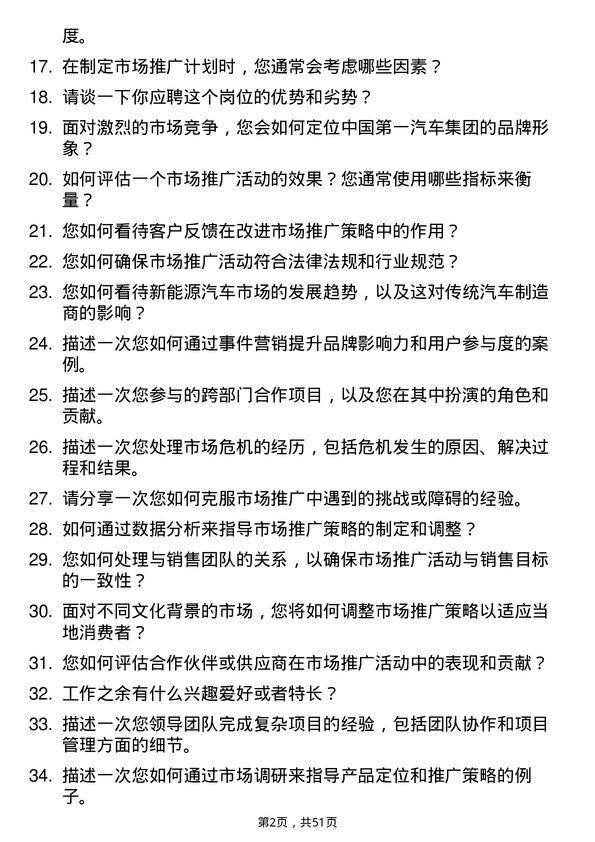 度。

17. 在制定市场推广计划时，您通常会考虑哪些因素？

18. 请谈一下你应聘这个岗位的优势和劣势？

19. 面对激烈的市场竞争，您会如何定位中国第一汽车集团的品牌形象？

20. 如何评估一个市场推广活动的效果？您通常使用哪些指标来衡量？

21. 您如何看待客户反馈在改进市场推广策略中的作用？

22. 您如何确保市场推广活动符合法律法规和行业规范？

23. 您如何看待新能源汽车市场的发展趋势，以及这对传统汽车制造商的影响？

24. 描述一次您如何通过事件营销提升品牌影响力和用户参与度的案例。

25. 描述一次您参与的跨部门合作项目，以及您在其中扮演的角色和贡献。

26. 描述一次您处理市场危机的经历，包括危机发生的原因、解决过程和结果。

27. 请分享一次您如何克服市场推广中遇到的挑战或障碍的经验。

28. 如何通过数据分析来指导市场推广策略的制定和调整？

29. 您如何处理与销售团队的关系，以确保市场推广活动与销售目标的一致性？

30. 面对不同文化背景的市场，您将如何调整市场推广策略以适应当地消费者？

31. 您如何评估合作伙伴或供应商在市场推广活动中的表现和贡献？

32. 工作之余有什么兴趣爱好或者特长？

33. 描述一次您领导团队完成复杂项目的经验，包括团队协作和项目管理方面的细节。

34. 描述一次您如何通过市场调研来指导产品定位和推广策略的例子。

第2页，共51页